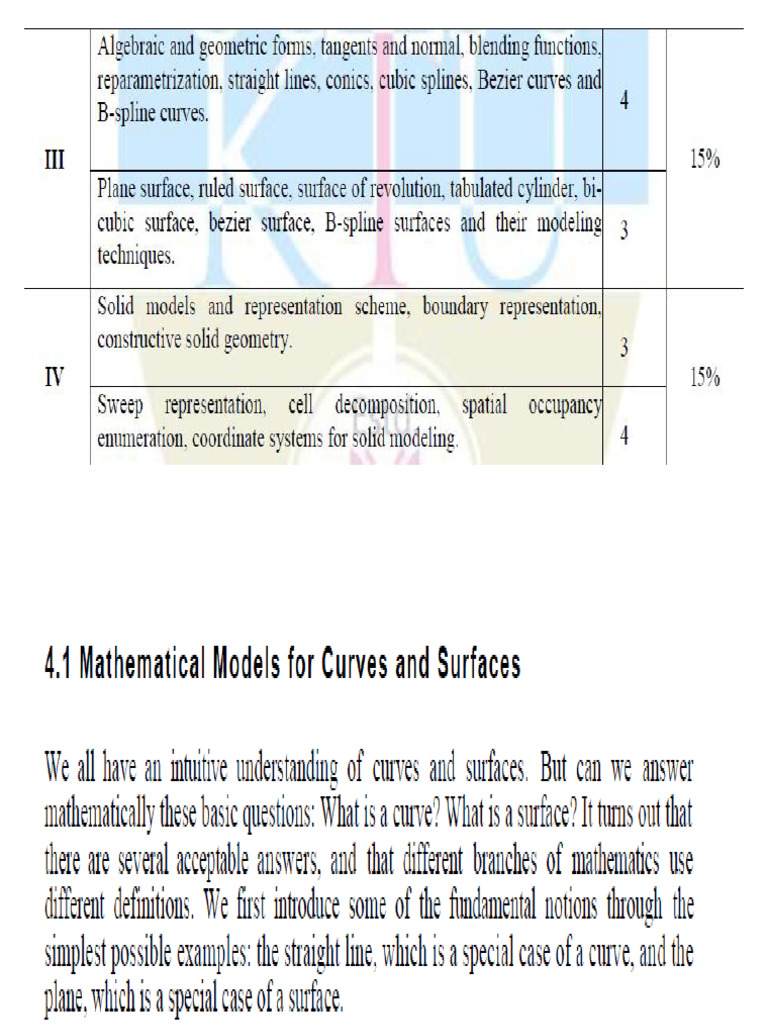 | III | Algebraic and geometric forms, tangents and normal, blending functions, reparametrization, straight lines, conics, cubic splines, Bezier curves and B-spline curves. | 4 | 15% |
|---|---|---|---|
|  | Plane surface, ruled surface, surface of revolution, tabulated cylinder, bi-cubic surface, bezier surface, B-spline surfaces and their modeling techniques. | 3 |  |
| IV | Solid models and representation scheme, boundary representation, constructive solid geometry. | 3 | 15% |
|  | Sweep representation, cell decomposition, spatial occupancy enumeration, coordinate systems for solid modeling. | 4 |  |

4.1 Mathematical Models for Curves and Surfaces

We all have an intuitive understanding of curves and surfaces. But can we answer mathematically these basic questions: What is a curve? What is a surface? It turns out that there are several acceptable answers, and that different branches of mathematics use different definitions. We first introduce some of the fundamental notions through the simplest possible examples: the straight line, which is a special case of a curve, and the plane, which is a special case of a surface.

KTU